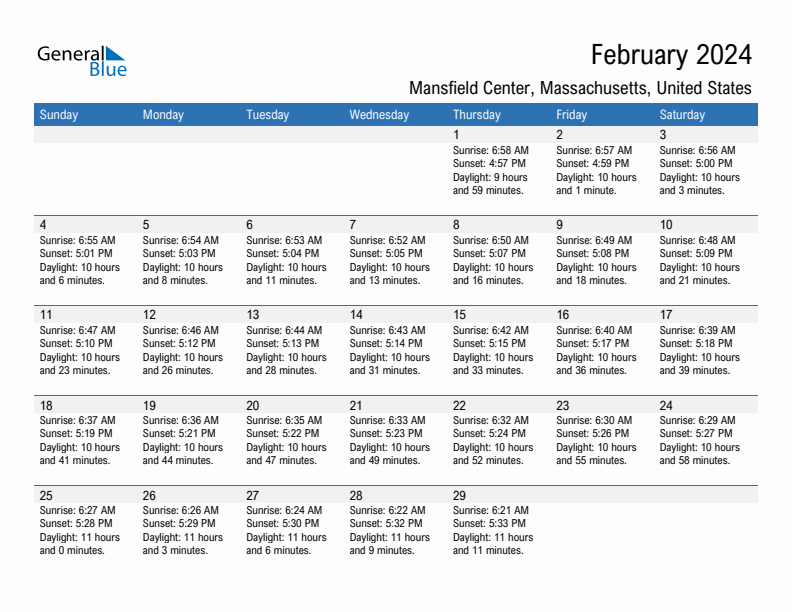 General Blue

February 2024

Mansfield Center, Massachusetts, United States

| Sunday | Monday | Tuesday | Wednesday | Thursday | Friday | Saturday |
|---|---|---|---|---|---|---|
| | | | | 1 Sunrise: 6:58 AM Sunset: 4:57 PM Daylight: 9 hours and 59 minutes. | 2 Sunrise: 6:57 AM Sunset: 4:59 PM Daylight: 10 hours and 1 minute. | 3 Sunrise: 6:56 AM Sunset: 5:00 PM Daylight: 10 hours and 3 minutes. |
| 4 Sunrise: 6:55 AM Sunset: 5:01 PM Daylight: 10 hours and 6 minutes. | 5 Sunrise: 6:54 AM Sunset: 5:03 PM Daylight: 10 hours and 8 minutes. | 6 Sunrise: 6:53 AM Sunset: 5:04 PM Daylight: 10 hours and 11 minutes. | 7 Sunrise: 6:52 AM Sunset: 5:05 PM Daylight: 10 hours and 13 minutes. | 8 Sunrise: 6:50 AM Sunset: 5:07 PM Daylight: 10 hours and 16 minutes. | 9 Sunrise: 6:49 AM Sunset: 5:08 PM Daylight: 10 hours and 18 minutes. | 10 Sunrise: 6:48 AM Sunset: 5:09 PM Daylight: 10 hours and 21 minutes. |
| 11 Sunrise: 6:47 AM Sunset: 5:10 PM Daylight: 10 hours and 23 minutes. | 12 Sunrise: 6:46 AM Sunset: 5:12 PM Daylight: 10 hours and 26 minutes. | 13 Sunrise: 6:44 AM Sunset: 5:13 PM Daylight: 10 hours and 28 minutes. | 14 Sunrise: 6:43 AM Sunset: 5:14 PM Daylight: 10 hours and 31 minutes. | 15 Sunrise: 6:42 AM Sunset: 5:15 PM Daylight: 10 hours and 33 minutes. | 16 Sunrise: 6:40 AM Sunset: 5:17 PM Daylight: 10 hours and 36 minutes. | 17 Sunrise: 6:39 AM Sunset: 5:18 PM Daylight: 10 hours and 39 minutes. |
| 18 Sunrise: 6:37 AM Sunset: 5:19 PM Daylight: 10 hours and 41 minutes. | 19 Sunrise: 6:36 AM Sunset: 5:21 PM Daylight: 10 hours and 44 minutes. | 20 Sunrise: 6:35 AM Sunset: 5:22 PM Daylight: 10 hours and 47 minutes. | 21 Sunrise: 6:33 AM Sunset: 5:23 PM Daylight: 10 hours and 49 minutes. | 22 Sunrise: 6:32 AM Sunset: 5:24 PM Daylight: 10 hours and 52 minutes. | 23 Sunrise: 6:30 AM Sunset: 5:26 PM Daylight: 10 hours and 55 minutes. | 24 Sunrise: 6:29 AM Sunset: 5:27 PM Daylight: 10 hours and 58 minutes. |
| 25 Sunrise: 6:27 AM Sunset: 5:28 PM Daylight: 11 hours and 0 minutes. | 26 Sunrise: 6:26 AM Sunset: 5:29 PM Daylight: 11 hours and 3 minutes. | 27 Sunrise: 6:24 AM Sunset: 5:30 PM Daylight: 11 hours and 6 minutes. | 28 Sunrise: 6:22 AM Sunset: 5:32 PM Daylight: 11 hours and 9 minutes. | 29 Sunrise: 6:21 AM Sunset: 5:33 PM Daylight: 11 hours and 11 minutes. | | |